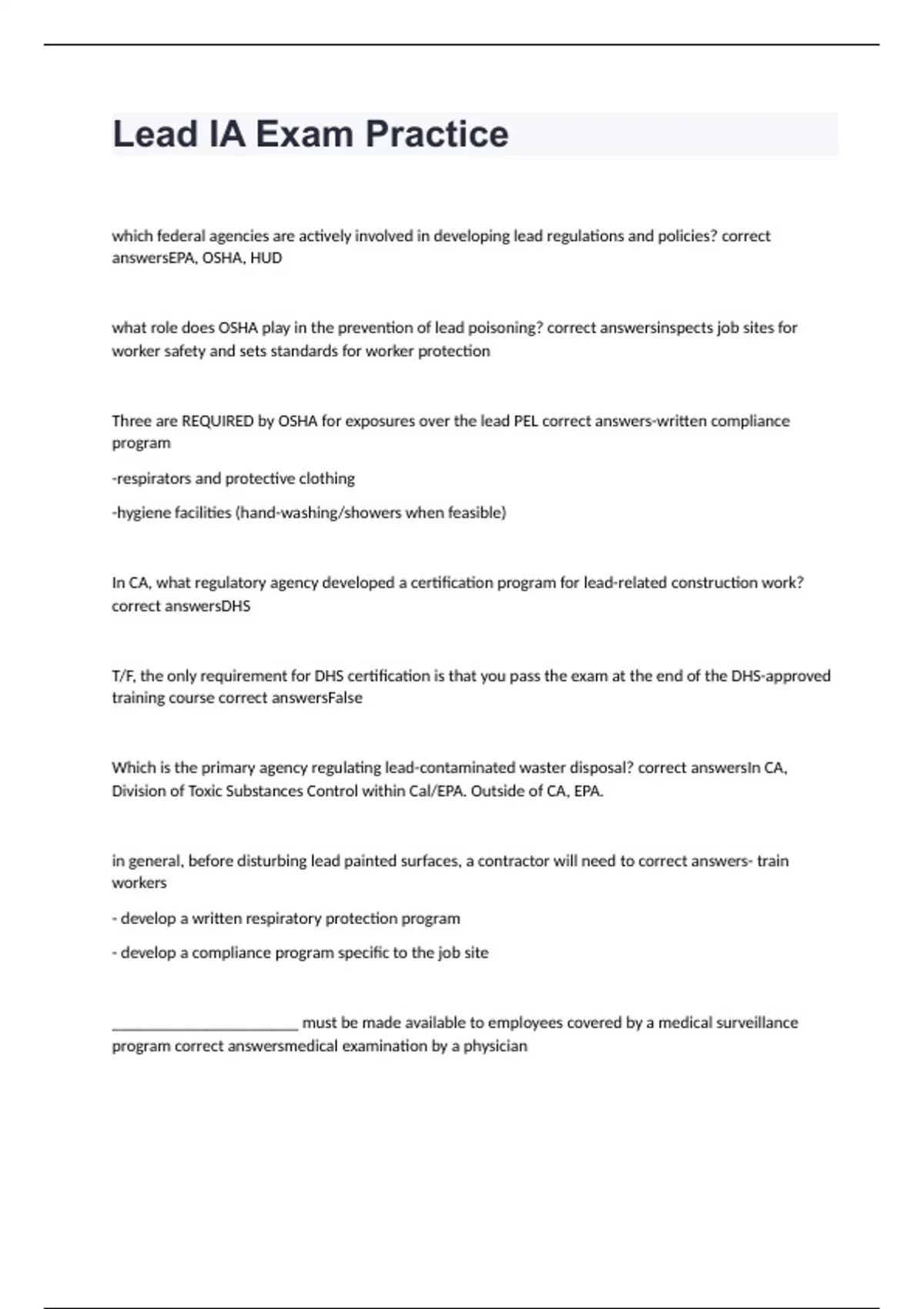 Lead IA Exam Practice

which federal agencies are actively involved in developing lead regulations and policies? correct answersEPA, OSHA, HUD

what role does OSHA play in the prevention of lead poisoning? correct answersinspects job sites for worker safety and sets standards for worker protection

Three are REQUIRED by OSHA for exposures over the lead PEL correct answers-written compliance program

-respirators and protective clothing

-hygiene facilities (hand-washing/showers when feasible)

In CA, what regulatory agency developed a certification program for lead-related construction work? correct answersDHS

T/F, the only requirement for DHS certification is that you pass the exam at the end of the DHS-approved training course correct answersFalse

Which is the primary agency regulating lead-contaminated waster disposal? correct answersIn CA, Division of Toxic Substances Control within Cal/EPA. Outside of CA, EPA.

in general, before disturbing lead painted surfaces, a contractor will need to correct answers- train workers

- develop a written respiratory protection program

- develop a compliance program specific to the job site

________________________ must be made available to employees covered by a medical surveillance program correct answersmedical examination by a physician